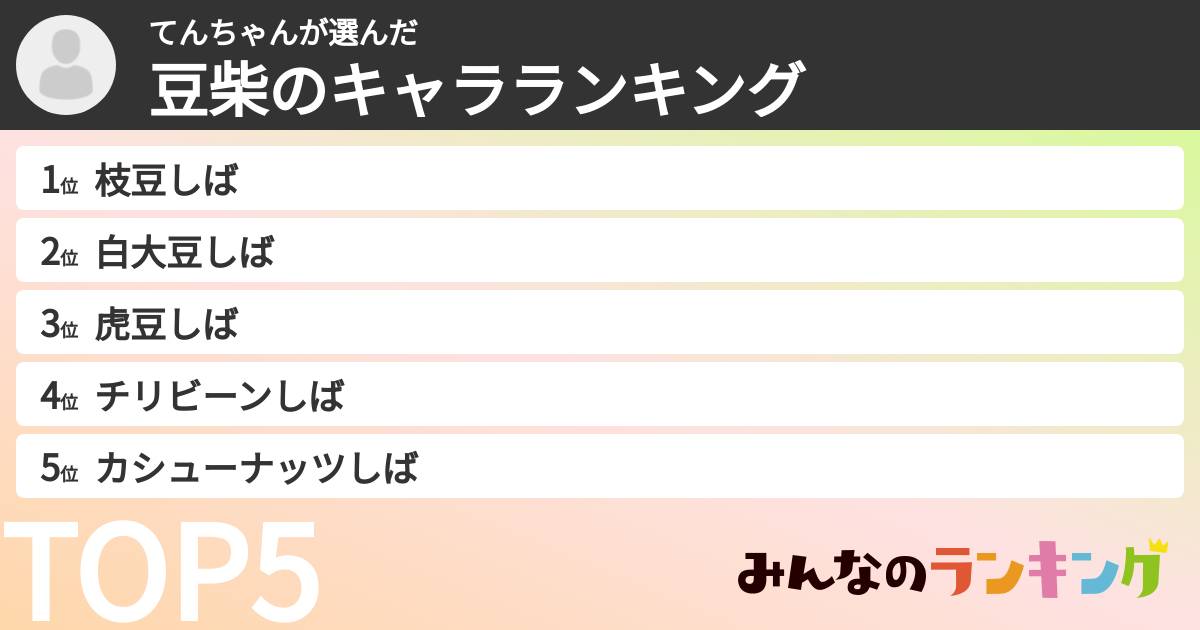 てんちゃんが選んだ
豆柴のキャラランキング

1位 枝豆しば
2位 白大豆しば
3位 虎豆しば
4位 チリビーンしば
5位 カシューナッツしば

TOP5

みんなのランキング